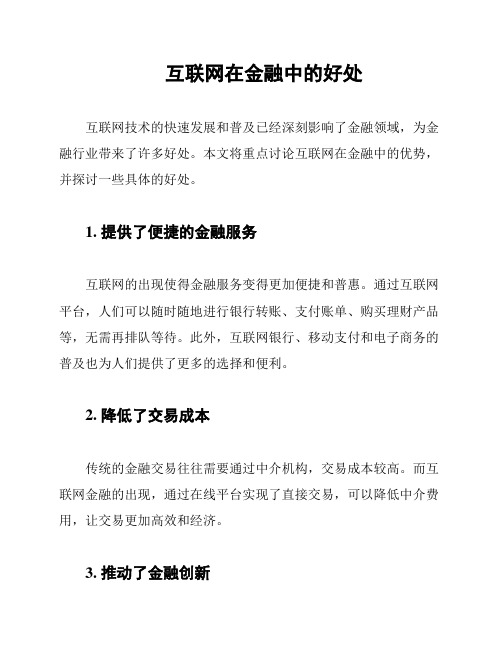 互联网在金融中的好处

互联网技术的快速发展和普及已经深刻影响了金融领域，为金融行业带来了许多好处。本文将重点讨论互联网在金融中的优势，并探讨一些具体的好处。

1. 提供了便捷的金融服务

互联网的出现使得金融服务变得更加便捷和普惠。通过互联网平台，人们可以随时随地进行银行转账、支付账单、购买理财产品等，无需再排队等待。此外，互联网银行、移动支付和电子商务的普及也为人们提供了更多的选择和便利。

2. 降低了交易成本

传统的金融交易往往需要通过中介机构，交易成本较高。而互联网金融的出现，通过在线平台实现了直接交易，可以降低中介费用，让交易更加高效和经济。

3. 推动了金融创新